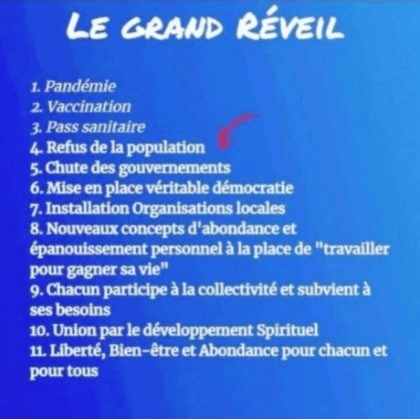 LE GRAND RÉVEIL

1. Pandémie
2. Vaccination
3. Pass sanitaire
4. Refus de la population
5. Chute des gouvernements
6. Mise en place véritable démocratie
7. Installation Organisations locales
8. Nouveaux concepts d'abondance et épanouissement personnel à la place de "travailler pour gagner sa vie"
9. Chacun participe à la collectivité et subvient à ses besoins
10. Union par le développement Spirituel
11. Liberté, Bien-être et Abondance pour chacun et pour tous